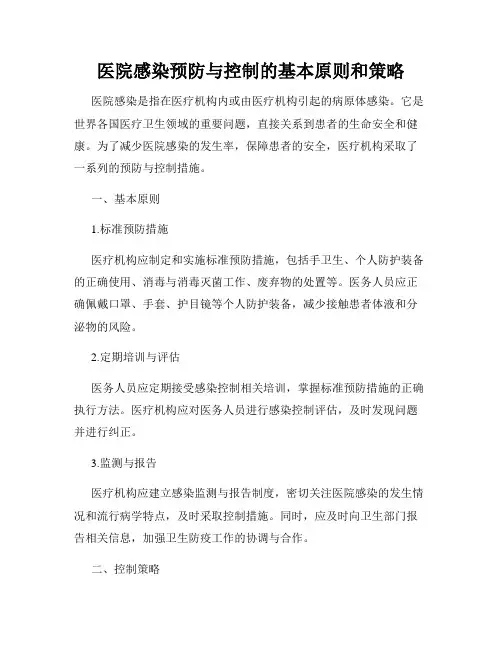 医院感染预防与控制的基本原则和策略

医院感染是指在医疗机构内或由医疗机构引起的病原体感染。它是世界各国医疗卫生领域的重要问题，直接关系到患者的生命安全和健康。为了减少医院感染的发生率，保障患者的安全，医疗机构采取了一系列的预防与控制措施。

一、基本原则

1.标准预防措施

医疗机构应制定和实施标准预防措施，包括手卫生、个人防护装备的正确使用、消毒与消毒灭菌工作、废弃物的处置等。医务人员应正确佩戴口罩、手套、护目镜等个人防护装备，减少接触患者体液和分泌物的风险。

2.定期培训与评估

医务人员应定期接受感染控制相关培训，掌握标准预防措施的正确执行方法。医疗机构应对医务人员进行感染控制评估，及时发现问题并进行纠正。

3.监测与报告

医疗机构应建立感染监测与报告制度，密切关注医院感染的发生情况和流行病学特点，及时采取控制措施。同时，应及时向卫生部门报告相关信息，加强卫生防疫工作的协调与合作。

二、控制策略